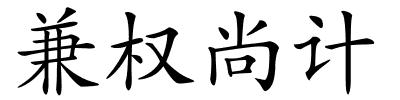 兼权尚计